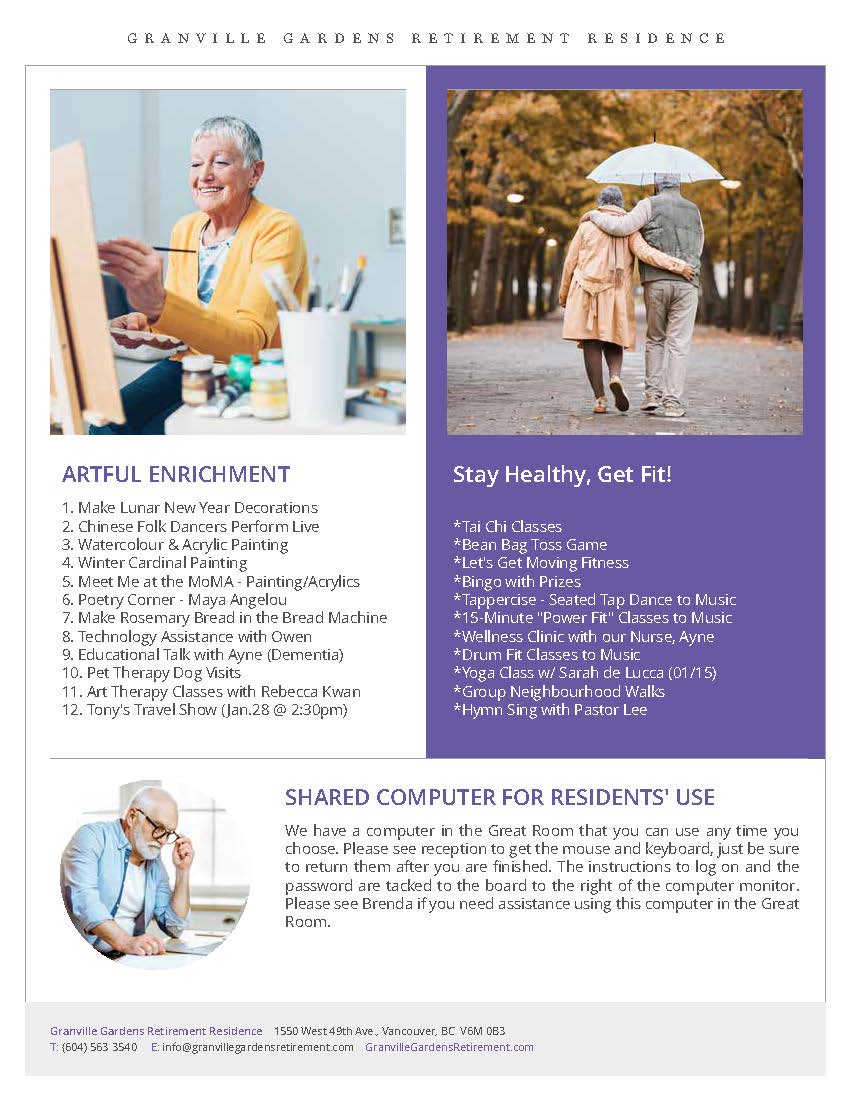 GRANVILLE GARDENS RETIREMENT RESIDENCE

ARTFUL ENRICHMENT

1. Make Lunar New Year Decorations
2. Chinese Folk Dancers Perform Live
3. Watercolour & Acrylic Painting
4. Winter Cardinal Painting
5. Meet Me at the MoMA - Painting/Acrylics
6. Poetry Corner - Maya Angelou
7. Make Rosemary Bread in the Bread Machine
8. Technology Assistance with Owen
9. Educational Talk with Ayne (Dementia)
10. Pet Therapy Dog Visits
11. Art Therapy Classes with Rebecca Kwan
12. Tony's Travel Show (Jan.28 @ 2:30pm)

Stay Healthy, Get Fit!

*Tai Chi Classes
*Bean Bag Toss Game
*Let's Get Moving Fitness
*Bingo with Prizes
*Tappercise - Seated Tap Dance to Music
*15-Minute "Power Fit" Classes to Music
*Wellness Clinic with our Nurse, Ayne
*Drum Fit Classes to Music
*Yoga Class w/ Sarah de Lucca (01/15)
*Group Neighbourhood Walks
*Hymn Sing with Pastor Lee

SHARED COMPUTER FOR RESIDENTS' USE

We have a computer in the Great Room that you can use any time you choose. Please see reception to get the mouse and keyboard, just be sure to return them after you are finished. The instructions to log on and the password are tacked to the board to the right of the computer monitor. Please see Brenda if you need assistance using this computer in the Great Room.

Granville Gardens Retirement Residence 1550 West 49th Ave., Vancouver, BC V6M 0B3
T: (604) 563 3540 E: info@granvillegardensretirement.com GranvilleGardensRetirement.com